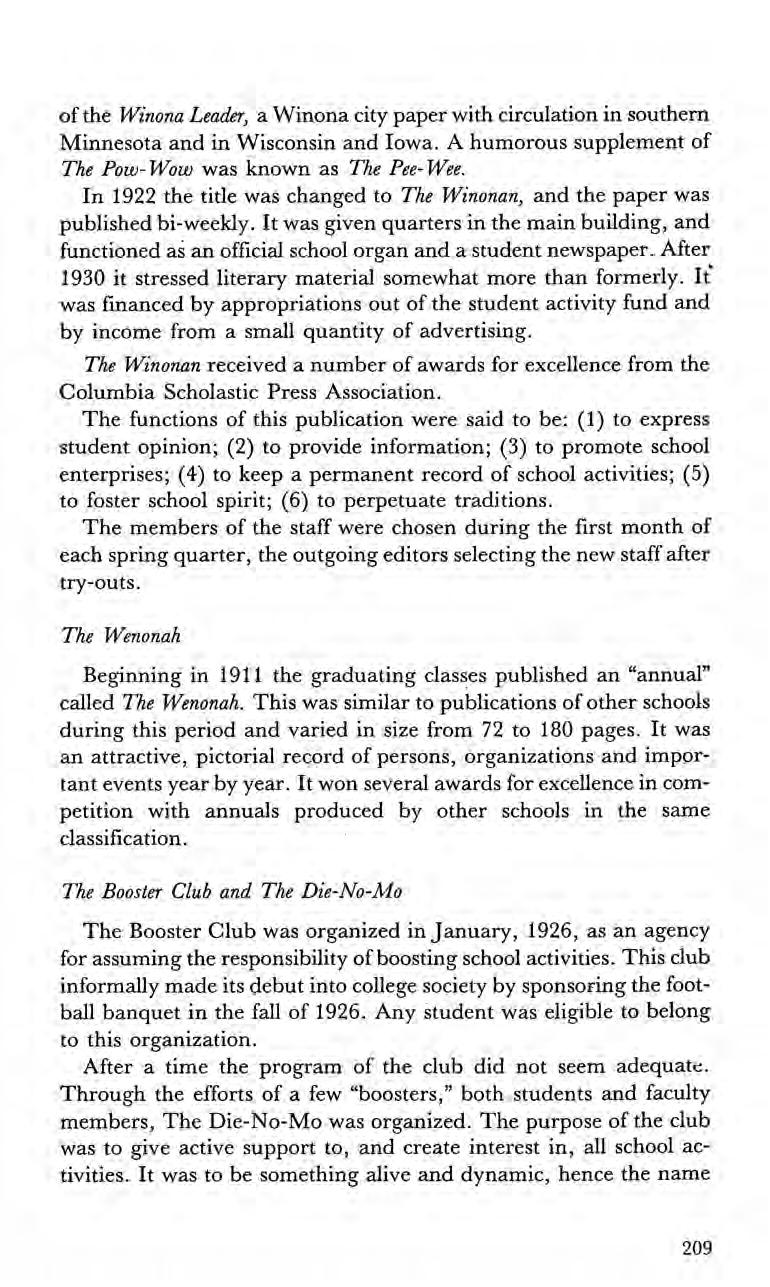 of the Winona Leader, a Winona city paper with circulation in southern Minnesota and in Wisconsin and Iowa. A humorous supplement of The Pow-Wow was known as The Pee-Wee.

In 1922 the title was changed to The Winonan, and the paper was published bi-weekly. It was given quarters in the main building, and functioned as an official school organ and a student newspaper. After 1930 it stressed literary material somewhat more than formerly. It was financed by appropriations out of the student activity fund and by income from a small quantity of advertising.

The Winonan received a number of awards for excellence from the Columbia Scholastic Press Association.

The functions of this publication were said to be: (1) to express student opinion; (2) to provide information; (3) to promote school enterprises; (4) to keep a permanent record of school activities; (5) to foster school spirit; (6) to perpetuate traditions.

The members of the staff were chosen during the first month of each spring quarter, the outgoing editors selecting the new staff after try-outs.

The Wenonah

Beginning in 1911 the graduating classes published an "annual" called The Wenonah. This was similar to publications of other schools during this period and varied in size from 72 to 180 pages. It was an attractive, pictorial record of persons, organizations and important events year by year. It won several awards for excellence in competition with annuals produced by other schools in the same classification.

The Booster Club and The Die-No-Mo

The Booster Club was organized in January, 1926, as an agency for assuming the responsibility of boosting school activities. This club informally made its debut into college society by sponsoring the football banquet in the fall of 1926. Any student was eligible to belong to this organization.

After a time the program of the club did not seem adequate. Through the efforts of a few "boosters," both students and faculty members, The Die-No-Mo was organized. The purpose of the club was to give active support to, and create interest in, all school activities. It was to be something alive and dynamic, hence the name

209